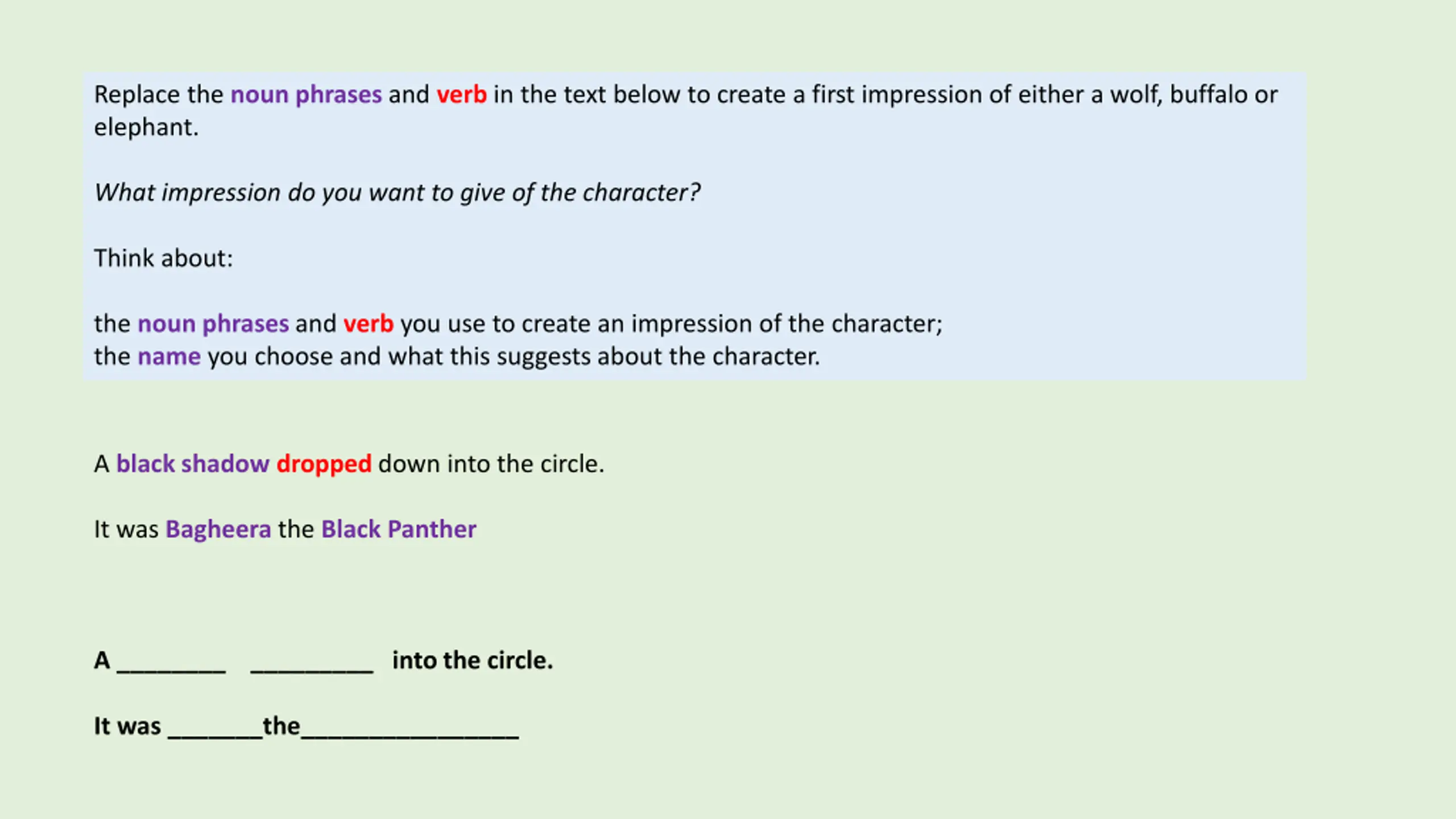 Replace the noun phrases and verb in the text below to create a first impression of either a wolf, buffalo or elephant.

What impression do you want to give of the character?

Think about:

the noun phrases and verb you use to create an impression of the character;
the name you choose and what this suggests about the character.

A black shadow dropped down into the circle.

It was Bagheera the Black Panther

A ____ ____ into the circle.

It was ____the____